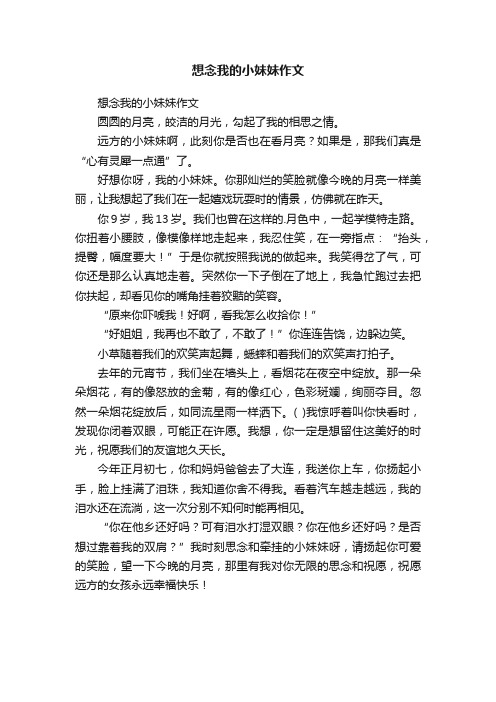 想念我的小妹妹作文

想念我的小妹妹作文

圆圆的月亮，皎洁的月光，勾起了我的相思之情。

远方的小妹妹啊，此刻你是否也在看月亮？如果是，那我们真是“心有灵犀一点通”了。

好想你呀，我的小妹妹。你那灿烂的笑脸就像今晚的月亮一样美丽，让我想起了我们在一起嬉戏玩耍时的情景，仿佛就在昨天。

你 9 岁，我 13 岁。我们也曾在这样的.月色中，一起学模特走路。你扭着小腰肢，像模像样地走起来，我忍住笑，在一旁指点：“抬头，提臀，幅度要大！”于是你就按照我说的做起来。我笑得岔了气，可你还是那么认真地走着。突然你一下子倒在了地上，我急忙跑过去把你扶起，却看见你的嘴角挂着狡黠的笑容。

“原来你吓唬我！好啊，看我怎么收拾你！”

“好姐姐，我再也不敢了，不敢了！”你连连告饶，边躲边笑。

小草随着我们的欢笑声起舞，蟋蟀和着我们的欢笑声打拍子。

去年的元宵节，我们坐在墙头上，看烟花在夜空中绽放。那一朵朵烟花，有的像怒放的金菊，有的像红心，色彩斑斓，绚丽夺目。忽然一朵烟花绽放后，如同流星雨一样洒下。( )我惊呼着叫你快看时，发现你闭着双眼，可能正在许愿。我想，你一定是想留住这美好的时光，祝愿我们的友谊地久天长。

今年正月初七，你和妈妈爸爸去了大连，我送你上车，你扬起小手，脸上挂满了泪珠，我知道你舍不得我。看着汽车越走越远，我的泪水还在流淌，这一次分别不知何时能再相见。

“你在他乡还好吗？可有泪水打湿双眼？你在他乡还好吗？是否想过靠着我的双肩？”我时刻思念和牵挂的小妹妹呀，请扬起你可爱的笑脸，望一下今晚的月亮，那里有我对你无限的思念和祝愿，祝愿远方的女孩永远幸福快乐！